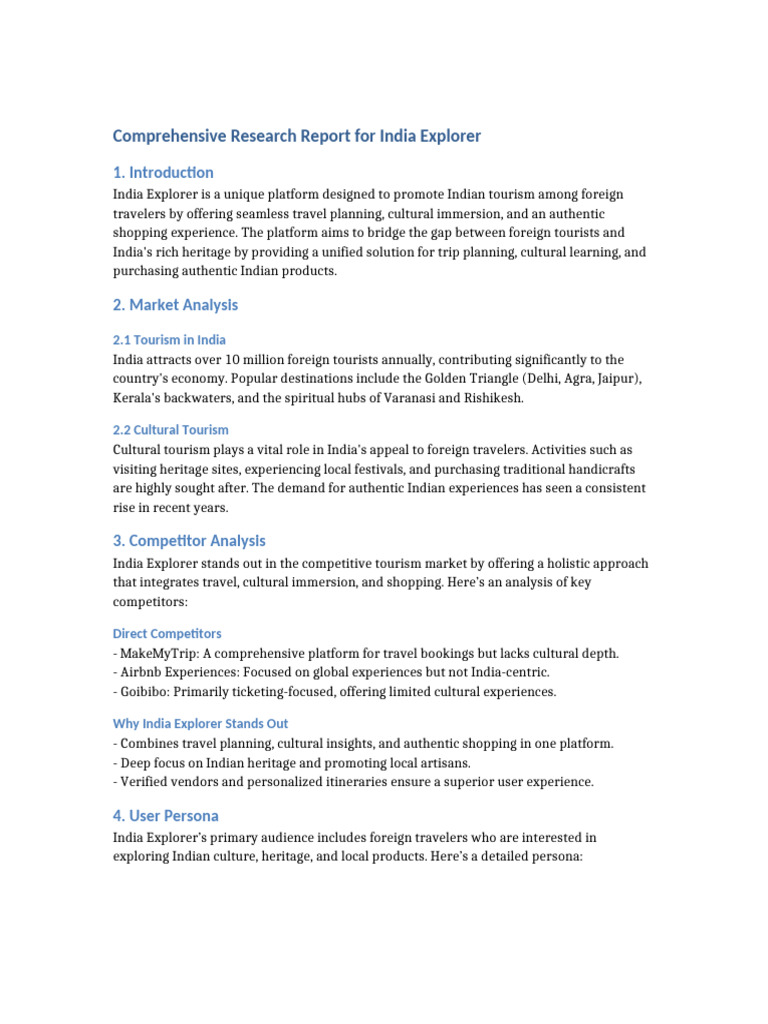 Comprehensive Research Report for India Explorer

1. Introduction

India Explorer is a unique platform designed to promote Indian tourism among foreign travelers by offering seamless travel planning, cultural immersion, and an authentic shopping experience. The platform aims to bridge the gap between foreign tourists and India's rich heritage by providing a unified solution for trip planning, cultural learning, and purchasing authentic Indian products.

2. Market Analysis

2.1 Tourism in India

India attracts over 10 million foreign tourists annually, contributing significantly to the country's economy. Popular destinations include the Golden Triangle (Delhi, Agra, Jaipur), Kerala's backwaters, and the spiritual hubs of Varanasi and Rishikesh.

2.2 Cultural Tourism

Cultural tourism plays a vital role in India's appeal to foreign travelers. Activities such as visiting heritage sites, experiencing local festivals, and purchasing traditional handicrafts are highly sought after. The demand for authentic Indian experiences has seen a consistent rise in recent years.

3. Competitor Analysis

India Explorer stands out in the competitive tourism market by offering a holistic approach that integrates travel, cultural immersion, and shopping. Here's an analysis of key competitors:

Direct Competitors

- MakeMyTrip: A comprehensive platform for travel bookings but lacks cultural depth.
- Airbnb Experiences: Focused on global experiences but not India-centric.
- Goibibo: Primarily ticketing-focused, offering limited cultural experiences.

Why India Explorer Stands Out

- Combines travel planning, cultural insights, and authentic shopping in one platform.
- Deep focus on Indian heritage and promoting local artisans.
- Verified vendors and personalized itineraries ensure a superior user experience.

4. User Persona

India Explorer's primary audience includes foreign travelers who are interested in exploring Indian culture, heritage, and local products. Here's a detailed persona: